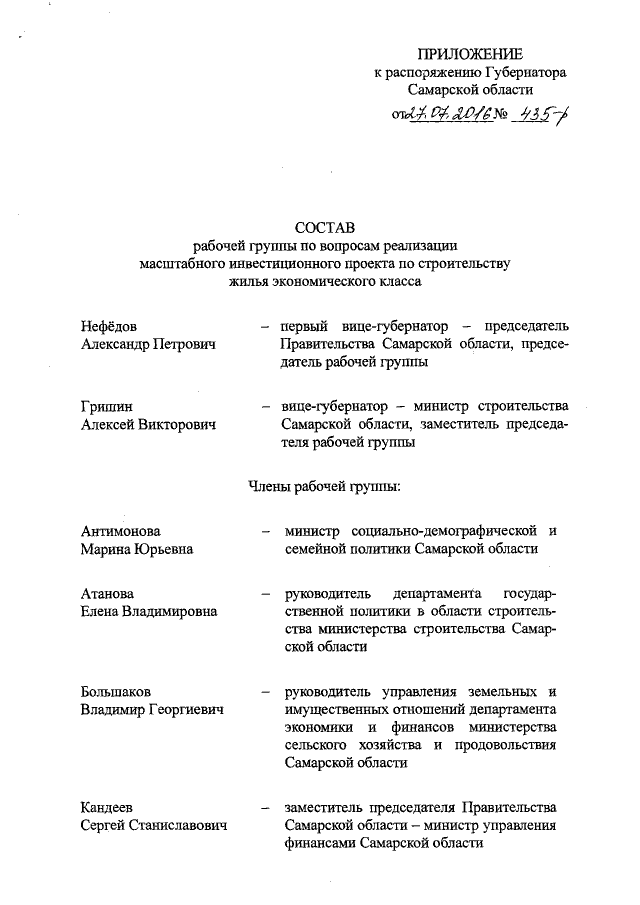 ПРИЛОЖЕНИЕ
к распоряжению Губернатора
Самарской области

от 27.07.2016 № 435-р

СОСТАВ
рабочей группы по вопросам реализации масштабного инвестиционного проекта по строительству жилья экономического класса

Нефёдов
Александр Петрович – первый вице-губернатор – председатель Правительства Самарской области, председатель рабочей группы

Гришин
Алексей Викторович – вице-губернатор – министр строительства Самарской области, заместитель председателя рабочей группы

Члены рабочей группы:

Антимонова
Марина Юрьевна – министр социально-демографической и семейной политики Самарской области

Атанова
Елена Владимировна – руководитель департамента государственной политики в области строительства министерства строительства Самарской области

Большаков
Владимир Георгиевич – руководитель управления земельных и имущественных отношений департамента экономики и финансов министерства сельского хозяйства и продовольствия Самарской области

Кандеев
Сергей Станиславович – заместитель председателя Правительства Самарской области – министр управления финансами Самарской области